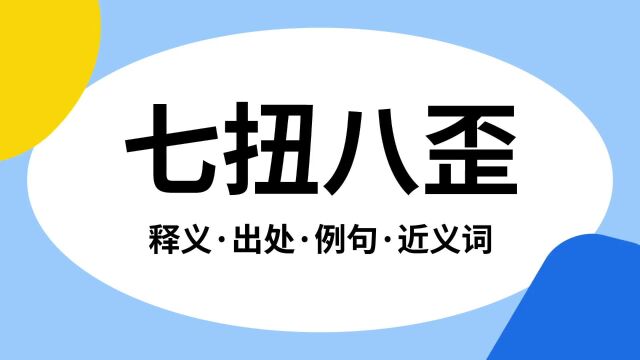 七扭八歪

释义·出处·例句·近义词